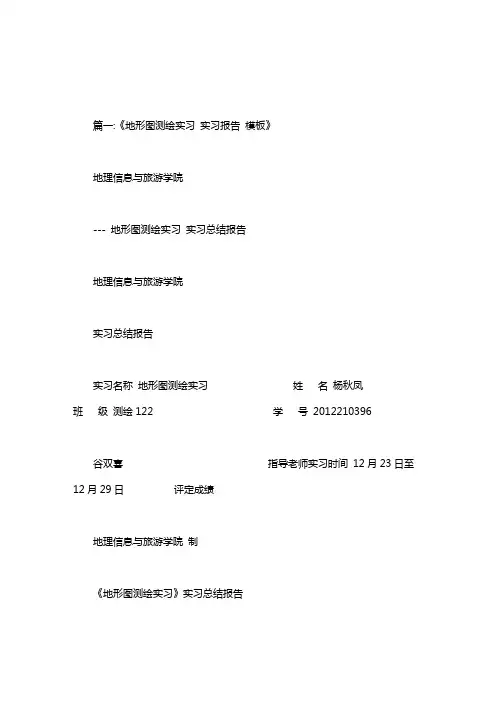 篇一:《地形图测绘实习 实习报告 模板》

地理信息与旅游学院

--- 地形图测绘实习 实习总结报告

地理信息与旅游学院

实习总结报告

实习名称 地形图测绘实习 姓 名 杨秋凤
班 级 测绘 122 学 号 2012210396

谷双喜 指导老师实习时间 12 月 23 日至 12 月 29 日 评定成绩

地理信息与旅游学院 制

《地形图测绘实习》实习总结报告